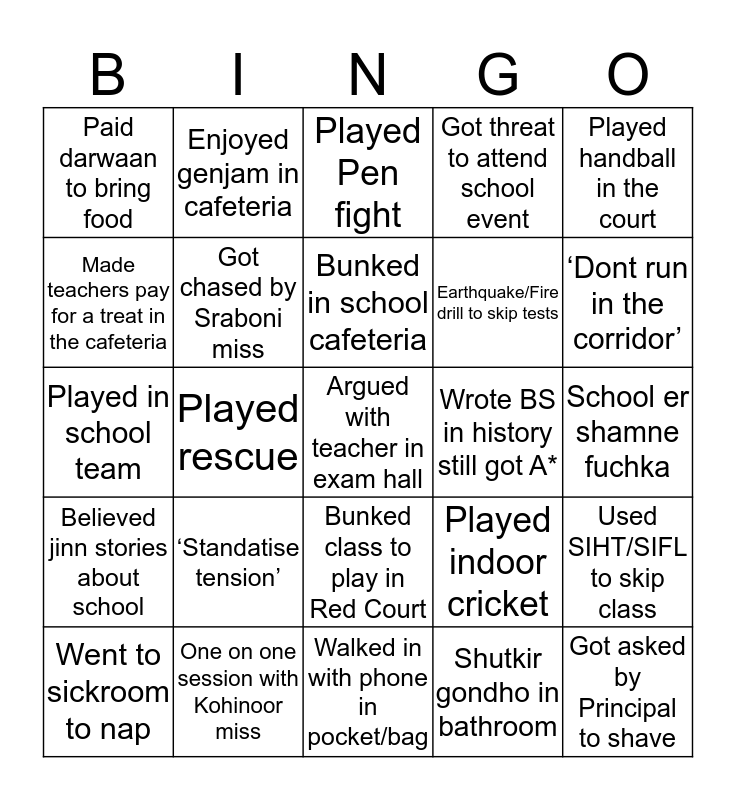 | B | I | N | G | O |
|---|---|---|---|---|
| Paid darwaan to bring food | Enjoyed genjam in cafeteria | Played Pen fight | Got threat to attend school event | Played handball in the court |
| Made teachers pay for a treat in the cafeteria | Got chased by Sraboni miss | Bunked in school cafeteria | Earthquake/Fire drill to skip tests | ‘Dont run in the corridor’ |
| Played in school team | Played rescue | Argued with teacher in exam hall | Wrote BS in history still got A* | School er shamne fuchka |
| Believed jinn stories about school | ‘Standatise tension’ | Bunked class to play in Red Court | Played indoor cricket | Used SIHT/SIFL to skip class |
| Went to sickroom to nap | One on one session with Kohinoor miss | Walked in with phone in pocket/bag | Shutkir gondho in bathroom | Got asked by Principal to shave |